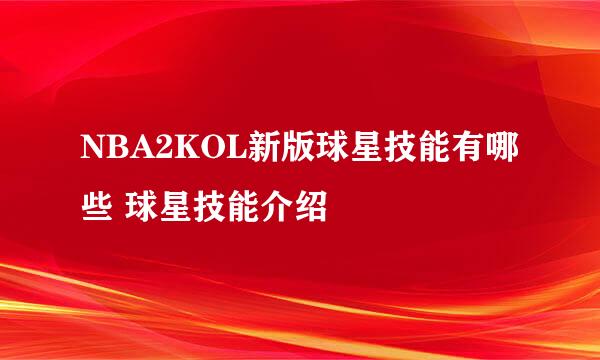 NBA2KOL新版球星技能有哪些 球星技能介绍